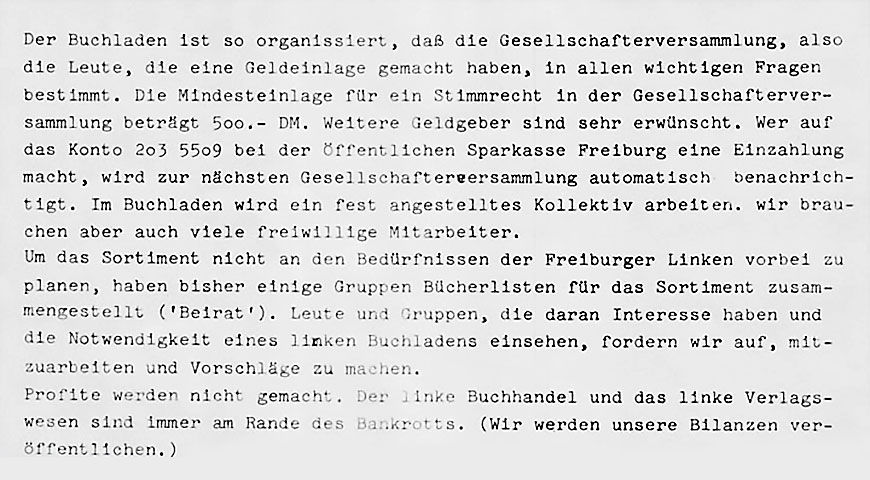 Der Buchladen ist so organissiert, daß die Gesellschafterversammlung, also die Leute, die eine Geldeinlage gemacht haben, in allen wichtigen Fragen bestimmt. Die Mindesteinlage für ein Stimmrecht in der Gesellschafterversammlung beträgt 5oo.- DM. Weitere Geldgeber sind sehr erwünscht. Wer auf das Konto 2o3 55o9 bei der Öffentlichen Sparkasse Freiburg eine Einzahlung macht, wird zur nächsten Gesellschafterversammlung automatisch benachrichtigt. Im Buchladen wird ein fest angestelltes Kollektiv arbeiten. wir brauchen aber auch viele freiwillige Mitarbeiter.
Um das Sortiment nicht an den Bedürfnissen der Freiburger Linken vorbei zu planen, haben bisher einige Gruppen Bücherlisten für das Sortiment zusammengestellt ('Beirat'). Leute und Gruppen, die daran Interesse haben und die Notwendigkeit eines linken Buchladens einsehen, fordern wir auf, mitzuarbeiten und Vorschläge zu machen.
Profite werden nicht gemacht. Der linke Buchhandel und das linke Verlagswesen sind immer am Rande des Bankrotts. (Wir werden unsere Bilanzen veröffentlichen.)